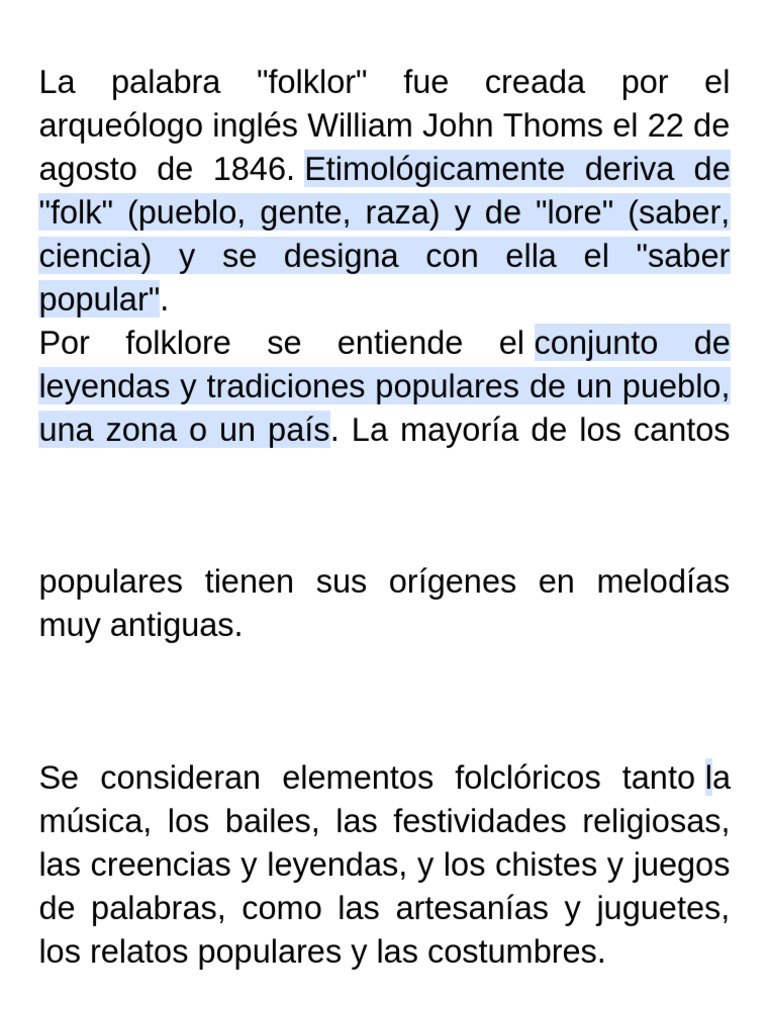 La palabra "folklor" fue creada por el arqueólogo inglés William John Thoms el 22 de agosto de 1846. Etimológicamente deriva de "folk" (pueblo, gente, raza) y de "lore" (saber, ciencia) y se designa con ella el "saber popular".
Por folklore se entiende el conjunto de leyendas y tradiciones populares de un pueblo, una zona o un país. La mayoría de los cantos

populares tienen sus orígenes en melodías muy antiguas.

Se consideran elementos folclóricos tanto la música, los bailes, las festividades religiosas, las creencias y leyendas, y los chistes y juegos de palabras, como las artesanías y juguetes, los relatos populares y las costumbres.